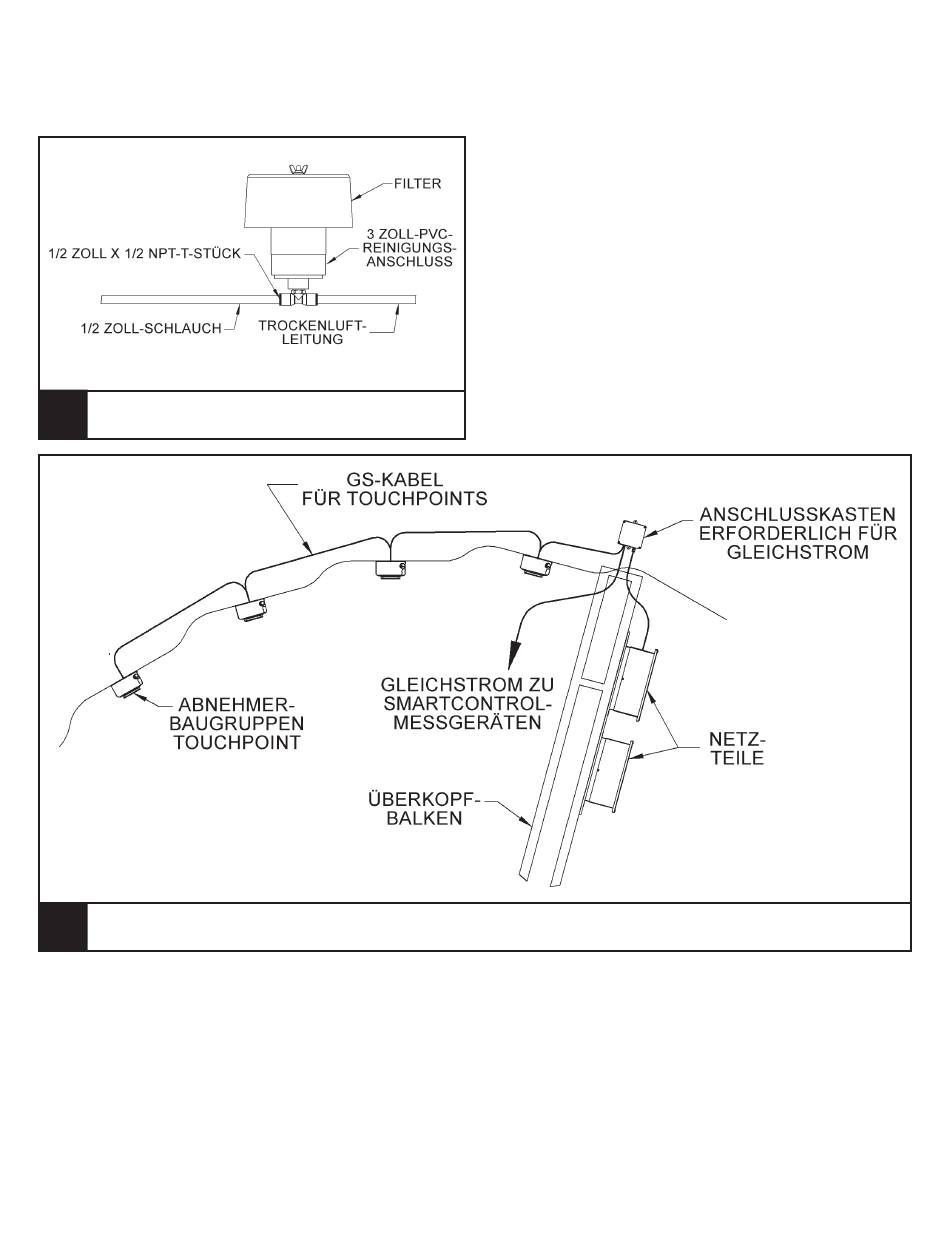 FILTER

3 ZOLL-PVC-REINIGUNGS-ANSCHLUSS

1/2 ZOLL X 1/2 NPT-T-STÜCK

1/2 ZOLL-SCHLAUCH

TROCKENLUFT-LEITUNG

GS-KABEL FÜR TOUCHPOINTS

ANSCHLUSSKASTEN ERFORDERLICH FÜR GLEICHSTROM

GLEICHSTROM ZU SMARTCONTROL-MESSGERÄTEN

ABNEHMER-BAUGRUPPEN TOUCHPOINT

NETZ-TEILE

ÜBERKOPF-BALKEN